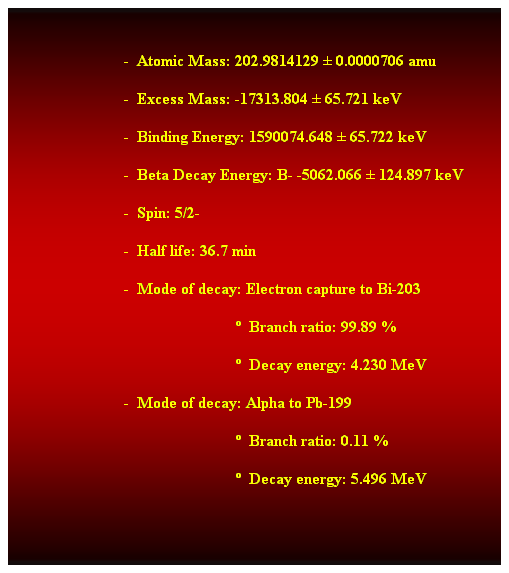 - Atomic Mass: 202.9814129 ± 0.0000706 amu

- Excess Mass: -17313.804 ± 65.721 keV

- Binding Energy: 1590074.648 ± 65.722 keV

- Beta Decay Energy: B- -5062.066 ± 124.897 keV

- Spin: 5/2-

- Half life: 36.7 min

- Mode of decay: Electron capture to Bi-203

º Branch ratio: 99.89 %

º Decay energy: 4.230 MeV

- Mode of decay: Alpha to Pb-199

º Branch ratio: 0.11 %

º Decay energy: 5.496 MeV